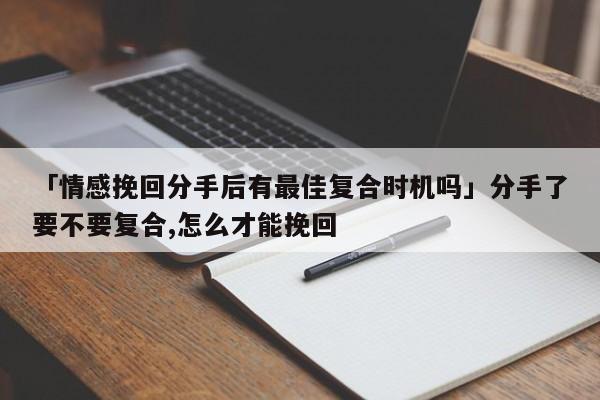 「情感挽回分手后有最佳复合时机吗」分手了要不要复合,怎么才能挽回